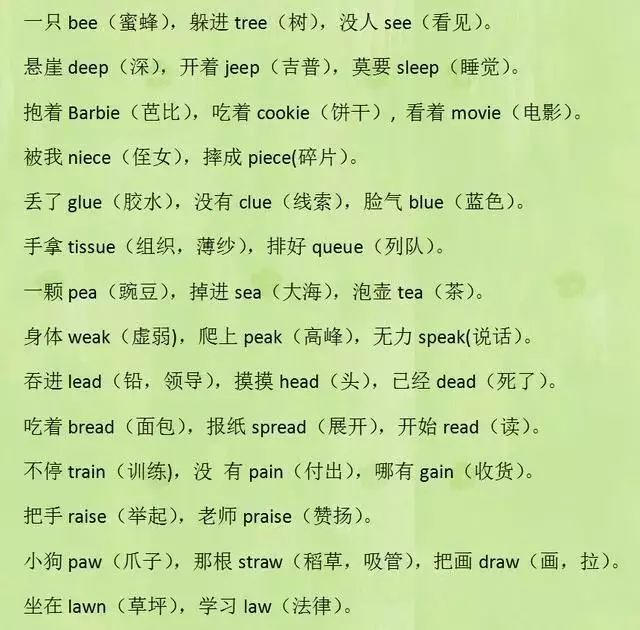 一只bee（蜜蜂），躲进tree（树），没人see（看见）。

悬崖deep（深），开着jeep（吉普），莫要sleep（睡觉）。

抱着Barbie（芭比），吃着cookie（饼干），看着movie（电影）。

被我niece（侄女），摔成piece(碎片）。

丢了glue（胶水），没有clue（线索），脸气blue（蓝色）。

手拿tissue（组织，薄纱），排好queue（列队）。

一颗pea（豌豆），掉进sea（大海），泡壶tea（茶）。

身体weak（虚弱），爬上peak（高峰），无力speak(说话）。

吞进lead（铅，领导），摸摸head（头），已经dead（死了）。

吃着bread（面包），报纸spread（展开），开始read（读）。

不停train（训练），没 有pain（付出），哪有gain（收货）。

把手raise（举起），老师praise（赞扬）。

小狗paw（爪子），那根straw（稻草，吸管），把画draw（画，拉）。

坐在lawn（草坪），学习law（法律）。